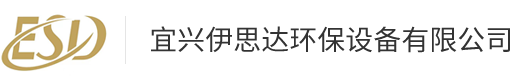 ESD

宜兴伊思达环保设备有限公司